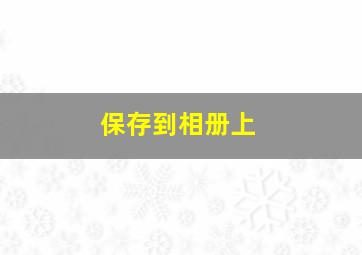 保存到相册上